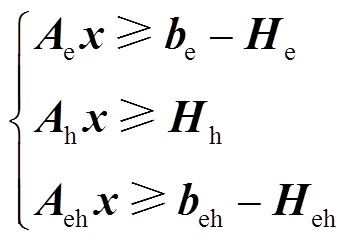 $\begin{cases} \boldsymbol{A}_{\mathrm{e}}\boldsymbol{x} \geqslant \boldsymbol{b}_{\mathrm{e}} - \boldsymbol{H}_{\mathrm{e}} \\ \boldsymbol{A}_{\mathrm{h}}\boldsymbol{x} \geqslant \boldsymbol{H}_{\mathrm{h}} \\ \boldsymbol{A}_{\mathrm{eh}}\boldsymbol{x} \geqslant \boldsymbol{b}_{\mathrm{eh}} - \boldsymbol{H}_{\mathrm{eh}} \end{cases}$